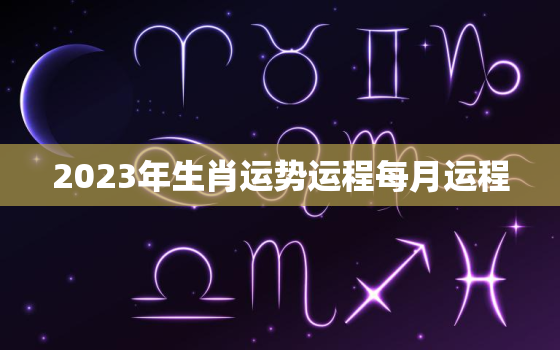 2023年生肖运势运程每月运程